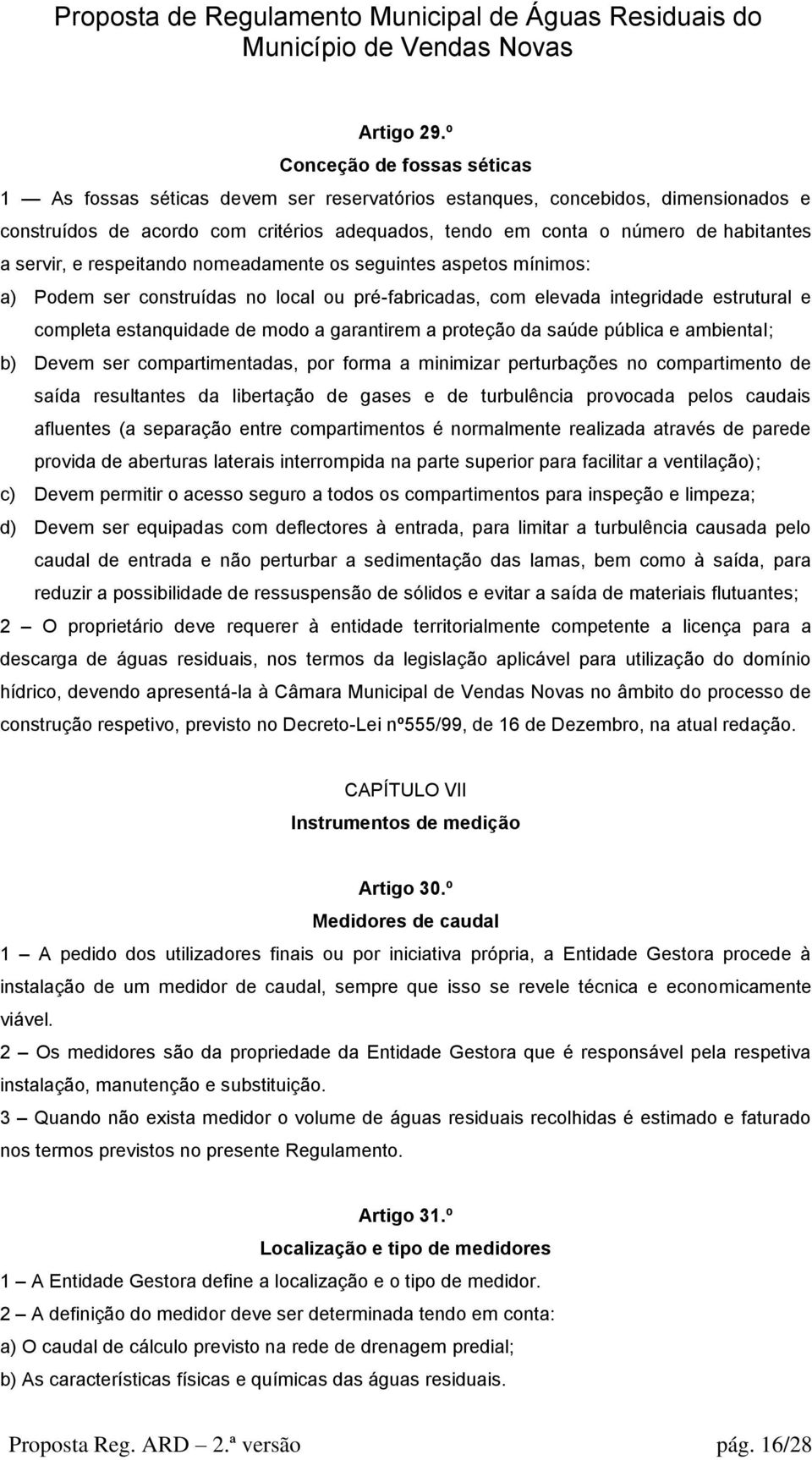 Proposta de Regulamento Municipal de Águas Residuais do Município de Vendas Novas

Artigo 29.º

Conceção de fossas séticas

1 — As fossas séticas devem ser reservatórios estanques, concebidos, dimensionados e construídos de acordo com critérios adequados, tendo em conta o número de habitantes a servir, e respeitando nomeadamente os seguintes aspetos mínimos:

a) Podem ser construídas no local ou pré-fabricadas, com elevada integridade estrutural e completa estanquidade de modo a garantirem a proteção da saúde pública e ambiental;

b) Devem ser compartimentadas, por forma a minimizar perturbações no compartimento de saída resultantes da libertação de gases e de turbulência provocada pelos caudais afluentes (a separação entre compartimentos é normalmente realizada através de parede provida de aberturas laterais interrompida na parte superior para facilitar a ventilação);

c) Devem permitir o acesso seguro a todos os compartimentos para inspeção e limpeza;

d) Devem ser equipadas com deflectores à entrada, para limitar a turbulência causada pelo caudal de entrada e não perturbar a sedimentação das lamas, bem como à saída, para reduzir a possibilidade de ressuspensão de sólidos e evitar a saída de materiais flutuantes;

2 — O proprietário deve requerer à entidade territorialmente competente a licença para a descarga de águas residuais, nos termos da legislação aplicável para utilização do domínio hídrico, devendo apresentá-la à Câmara Municipal de Vendas Novas no âmbito do processo de construção respetivo, previsto no Decreto-Lei nº555/99, de 16 de Dezembro, na atual redação.

CAPÍTULO VII

Instrumentos de medição

Artigo 30.º

Medidores de caudal

1 — A pedido dos utilizadores finais ou por iniciativa própria, a Entidade Gestora procede à instalação de um medidor de caudal, sempre que isso se revele técnica e economicamente viável.

2 — Os medidores são da propriedade da Entidade Gestora que é responsável pela respetiva instalação, manutenção e substituição.

3 — Quando não exista medidor o volume de águas residuais recolhidas é estimado e faturado nos termos previstos no presente Regulamento.

Artigo 31.º

Localização e tipo de medidores

1 — A Entidade Gestora define a localização e o tipo de medidor.

2 — A definição do medidor deve ser determinada tendo em conta:

a) O caudal de cálculo previsto na rede de drenagem predial;

b) As características físicas e químicas das águas residuais.

Proposta Reg. ARD — 2.ª versão pág. 16/28